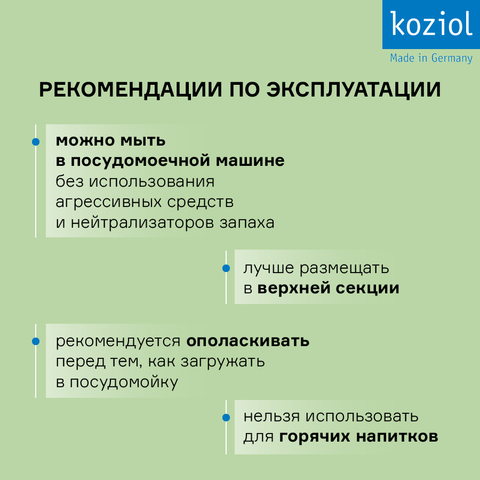 koziol
Made in Germany

РЕКОМЕНДАЦИИ ПО ЭКСПЛУАТАЦИИ

• можно мыть в посудомоечной машине без использования агрессивных средств и нейтрализаторов запаха

• лучше размещать в верхней секции

• рекомендуется ополаскивать перед тем, как загружать в посудомойку

• нельзя использовать для горячих напитков